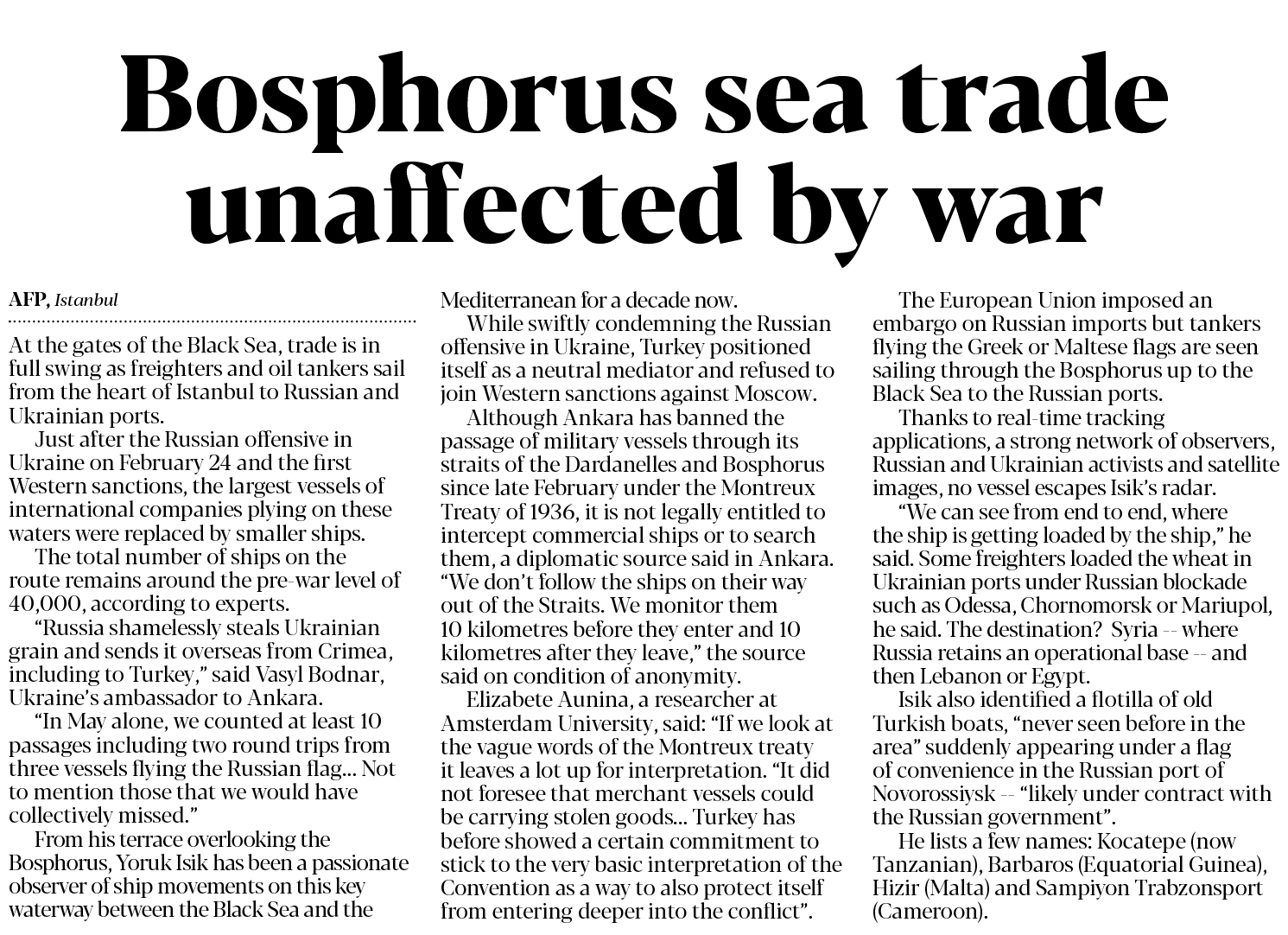 Bosphorus sea trade unaffected by war

AFP, Istanbul

At the gates of the Black Sea, trade is in full swing as freighters and oil tankers sail from the heart of Istanbul to Russian and Ukrainian ports.

Just after the Russian offensive in Ukraine on February 24 and the first Western sanctions, the largest vessels of international companies plying on these waters were replaced by smaller ships.

The total number of ships on the route remains around the pre-war level of 40,000, according to experts.

"Russia shamelessly steals Ukrainian grain and sends it overseas from Crimea, including to Turkey," said Vasyl Bodnar, Ukraine's ambassador to Ankara.

"In May alone, we counted at least 10 passages including two round trips from three vessels flying the Russian flag... Not to mention those that we would have collectively missed."

From his terrace overlooking the Bosphorus, Yoruk Isik has been a passionate observer of ship movements on this key waterway between the Black Sea and the Mediterranean for a decade now.

While swiftly condemning the Russian offensive in Ukraine, Turkey positioned itself as a neutral mediator and refused to join Western sanctions against Moscow.

Although Ankara has banned the passage of military vessels through its straits of the Dardanelles and Bosphorus since late February under the Montreux Treaty of 1936, it is not legally entitled to intercept commercial ships or to search them, a diplomatic source said in Ankara. "We don't follow the ships on their way out of the Straits. We monitor them 10 kilometres before they enter and 10 kilometres after they leave," the source said on condition of anonymity.

Elizabete Aunina, a researcher at Amsterdam University, said: "If we look at the vague words of the Montreux treaty it leaves a lot up for interpretation. "It did not foresee that merchant vessels could be carrying stolen goods... Turkey has before showed a certain commitment to stick to the very basic interpretation of the Convention as a way to also protect itself from entering deeper into the conflict".

The European Union imposed an embargo on Russian imports but tankers flying the Greek or Maltese flags are seen sailing through the Bosphorus up to the Black Sea to the Russian ports.

Thanks to real-time tracking applications, a strong network of observers, Russian and Ukrainian activists and satellite images, no vessel escapes Isik's radar.

"We can see from end to end, where the ship is getting loaded by the ship," he said. Some freighters loaded the wheat in Ukrainian ports under Russian blockade such as Odessa, Chornomorsk or Mariupol, he said. The destination? Syria -- where Russia retains an operational base -- and then Lebanon or Egypt.

Isik also identified a flotilla of old Turkish boats, "never seen before in the area" suddenly appearing under a flag of convenience in the Russian port of Novorossiysk -- "likely under contract with the Russian government".

He lists a few names: Kocatepe (now Tanzanian), Barbaros (Equatorial Guinea), Hizir (Malta) and Sampiyon Trabzonsport (Cameroon).